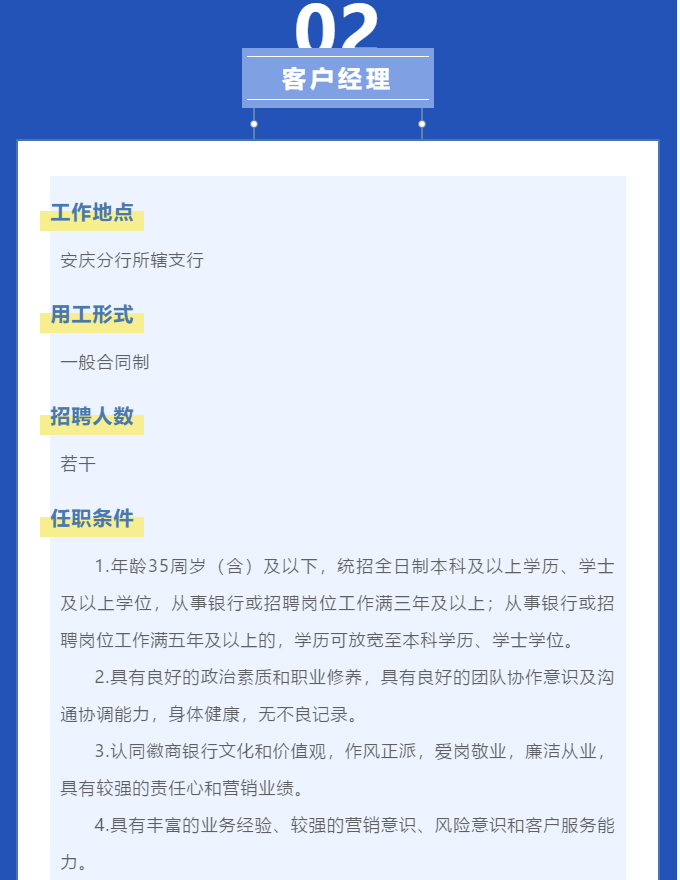 02

客户经理

工作地点

安庆分行所辖支行

用工形式

一般合同制

招聘人数

若干

任职条件

1.年龄35周岁（含）及以下，统招全日制本科及以上学历、学士及以上学位，从事银行或招聘岗位工作满三年及以上；从事银行或招聘岗位工作满五年及以上的，学历可放宽至本科学历、学士学位。

2.具有良好的政治素质和职业修养，具有良好的团队协作意识及沟通协调能力，身体健康，无不良记录。

3.认同徽商银行文化和价值观，作风正派，爱岗敬业，廉洁从业，具有较强的责任心和营销业绩。

4.具有丰富的业务经验、较强的营销意识、风险意识和客户服务能力。